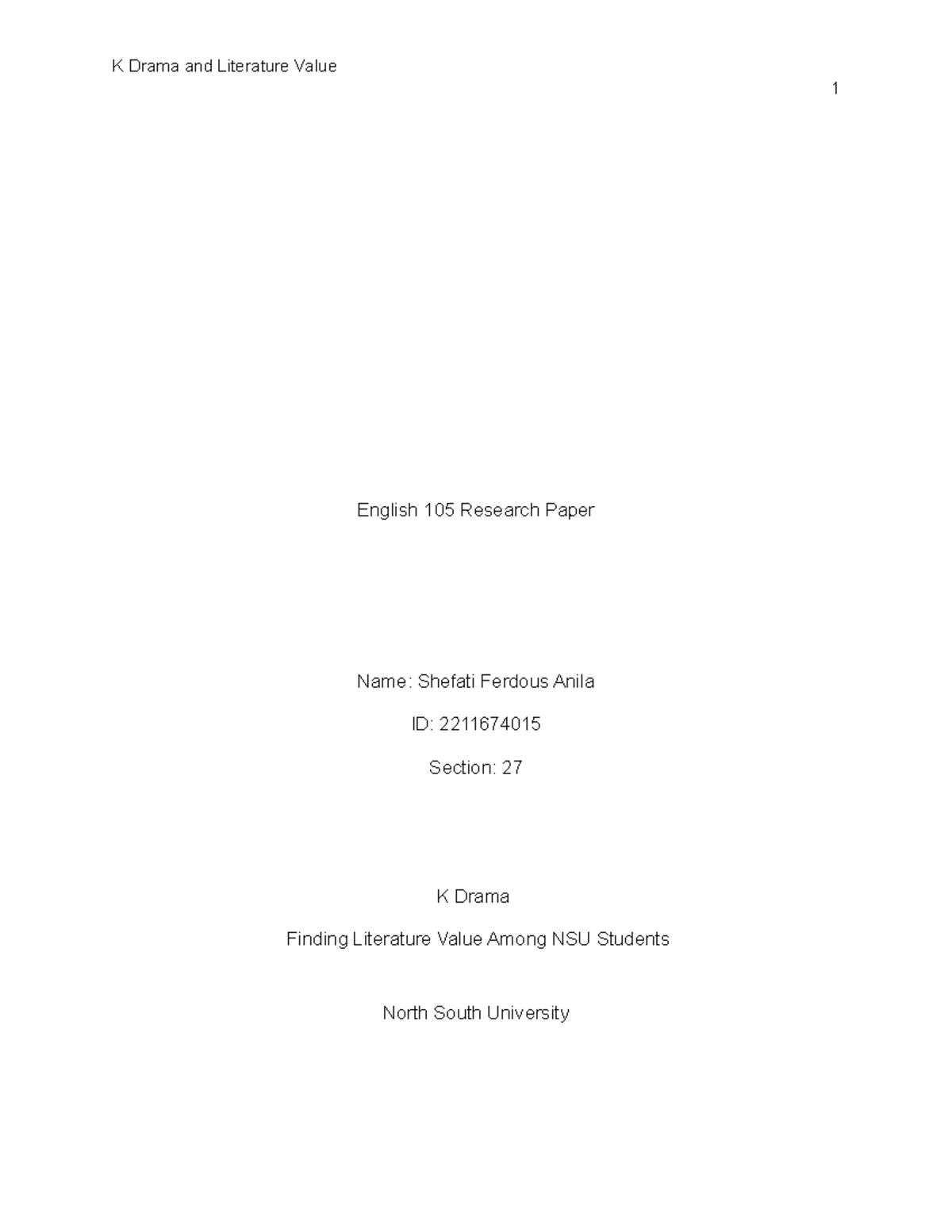 K Drama and Literature Value

1

English 105 Research Paper

Name: Shefati Ferdous Anila

ID: 2211674015

Section: 27

K Drama

Finding Literature Value Among NSU Students

North South University